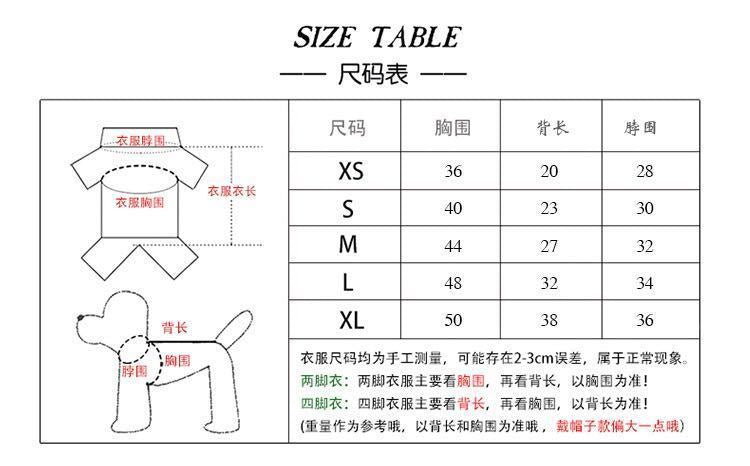 SIZE TABLE

—— 尺码表 ——

衣服脖围

衣服胸围

衣服衣长

背长

胸围

脖围

| 尺码 | 胸围 | 背长 | 脖围 |
|---|---|---|---|
| XS | 36 | 20 | 28 |
| S | 40 | 23 | 30 |
| M | 44 | 27 | 32 |
| L | 48 | 32 | 34 |
| XL | 50 | 38 | 36 |

衣服尺码均为手工测量，可能存在2-3cm误差，属于正常现象。
两脚衣：两脚衣服主要看胸围，再看背长，以胸围为准！
四脚衣：四脚衣服主要看背长，再看胸围，以背长为准！
(重量作为参考哦，以背长和胸围为准哦，戴帽子款偏大一点哦)